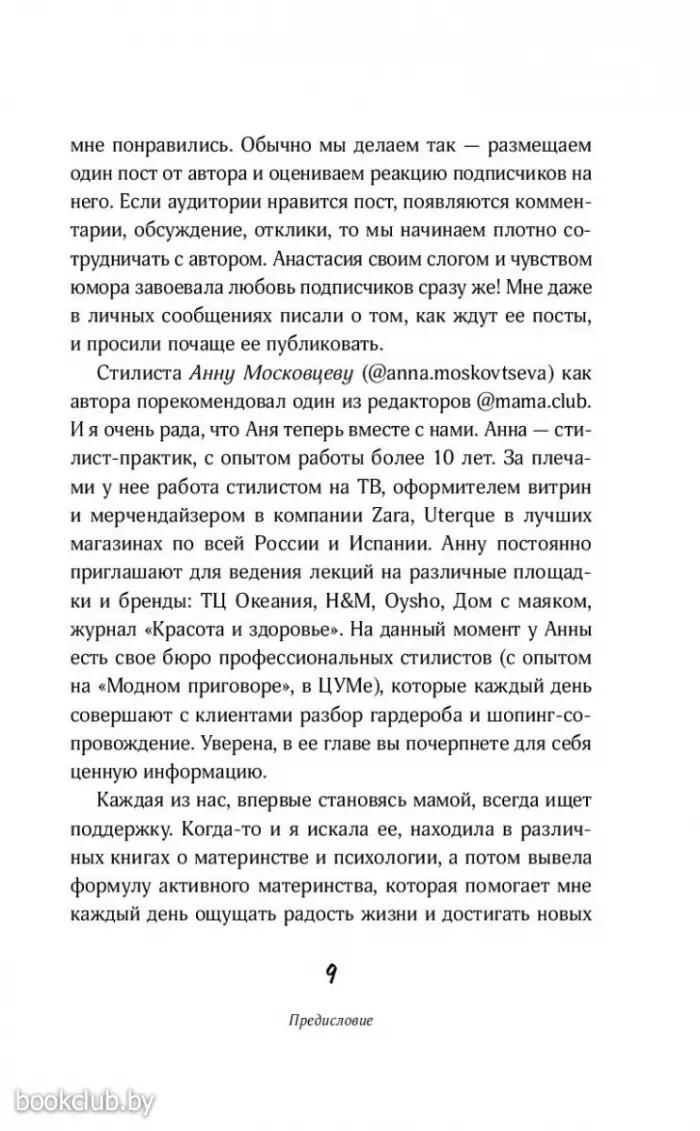 мне понравились. Обычно мы делаем так — размещаем один пост от автора и оцениваем реакцию подписчиков на него. Если аудитории нравится пост, появляются комментарии, обсуждение, отклики, то мы начинаем плотно сотрудничать с автором. Анастасия своим слогом и чувством юмора завоевала любовь подписчиков сразу же! Мне даже в личных сообщениях писали о том, как ждут ее посты, и просили почаще ее публиковать.

Стилиста Анну Московцеву (@anna.moskovtseva) как автора порекомендовал один из редакторов @mama.club. И я очень рада, что Аня теперь вместе с нами. Анна — стилист-практик, с опытом работы более 10 лет. За плечами у нее работа стилистом на ТВ, оформителем витрин и мерчендайзером в компании Zara, Uterque в лучших магазинах по всей России и Испании. Анну постоянно приглашают для ведения лекций на различные площадки и бренды: ТЦ Океания, H&M, Oysho, Дом с маяком, журнал «Красота и здоровье». На данный момент у Анны есть свое бюро профессиональных стилистов (с опытом на «Модном приговоре», в ЦУМе), которые каждый день совершают с клиентами разбор гардероба и шопинг-сопровождение. Уверена, в ее главе вы почерпнете для себя ценную информацию.

Каждая из нас, впервые становясь мамой, всегда ищет поддержку. Когда-то и я искала ее, находила в различных книгах о материнстве и психологии, а потом вывела формулу активного материнства, которая помогает мне каждый день ощущать радость жизни и достигать новых

9

Предисловие

bookclub.by